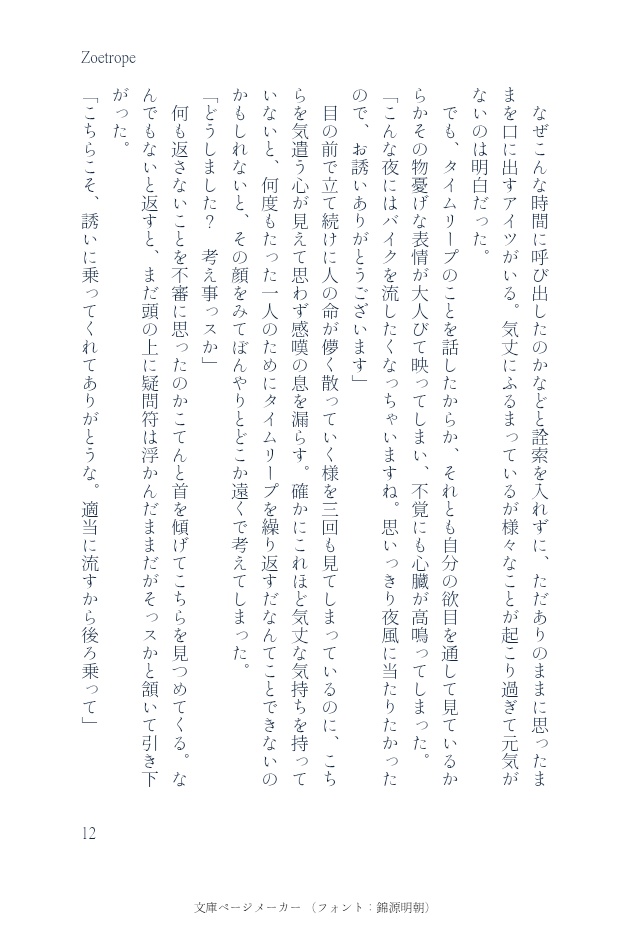 Zoetrope

なぜこんな時間に呼び出したのかなどと詮索を入れずに、ただありのままに思ったままを口に出すアイツがいる。気丈にふるまっているが様々なことが起こり過ぎて元気がないのは明白だった。

でも、タイムリープのことを話したからか、それとも自分の欲目を通して見ているからかその物憂げな表情が大人びて映ってしまい、不覚にも心臓が高鳴ってしまった。

「こんな夜にはバイクを流したくなっちゃいますね。思いっきり夜風に当たりたかったので、お誘いありがとうございます」

目の前で立て続けに人の命が儚く散っていく様を三回も見てしまっているのに、こちらを気遣う心が見えて思わず感嘆の息を漏らす。確かにこれほど気丈な気持ちを持っていないと、何度もたった一人のためにタイムリープを繰り返すだなんてことできないのかもしれないと、その顔をみてぼんやりとどこか遠くで考えてしまった。

「どうしました？　考え事っスか」

何も返さないことを不審に思ったのかこてんと首を傾げてこちらを見つめてくる。なんでもないと返すと、まだ頭の上に疑問符は浮かんだままだがそっスかと頷いて引き下がった。

「こちらこそ、誘いに乗ってくれてありがとうな。適当に流すから後ろ乗って」

12

文庫ページメーカー（フォント：錦源明朝）